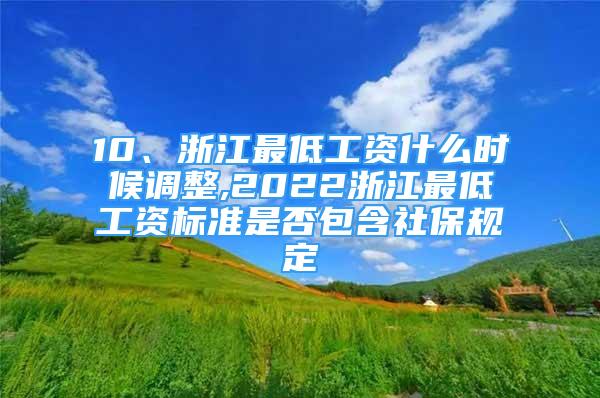 10、浙江最低工资什么时候调整,2022浙江最低工资标准是否包含社保规定